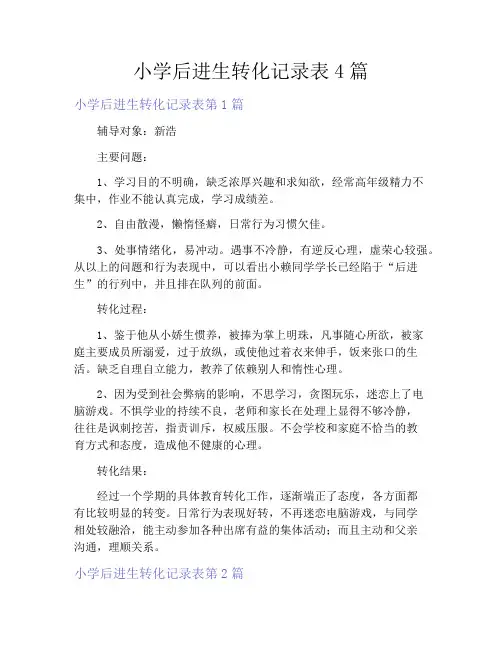 小学后进生转化记录表 4 篇

小学后进生转化记录表第 1 篇

辅导对象：新浩

主要问题：

1、学习目的不明确，缺乏浓厚兴趣和求知欲，经常高年级精力不集中，作业不能认真完成，学习成绩差。

2、自由散漫，懒惰怪癖，日常行为习惯欠佳。

3、处事情绪化，易冲动。遇事不冷静，有逆反心理，虚荣心较强。从以上的问题和行为表现中，可以看出小赖同学学长已经陷于“后进生”的行列中，并且排在队列的前面。

转化过程：

1、鉴于他从小娇生惯养，被捧为掌上明珠，凡事随心所欲，被家庭主要成员所溺爱，过于放纵，或使他过着衣来伸手，饭来张口的生活。缺乏自理自立能力，教养了依赖别人和惰性心理。

2、因为受到社会弊病的影响，不思学习，贪图玩乐，迷恋上了电脑游戏。不惧学业的持续不良，老师和家长在处理上显得不够冷静，往往是讽刺挖苦，指责训斥，权威压服。不会学校和家庭不恰当的教育方式和态度，造成他不健康的心理。

转化结果：

经过一个学期的具体教育转化工作，逐渐端正了态度，各方面都有比较明显的转变。日常行为表现好转，不再迷恋电脑游戏，与同学相处较融洽，能主动参加各种出席有益的集体活动；而且主动和父亲沟通，理顺关系。

小学后进生转化记录表第 2 篇